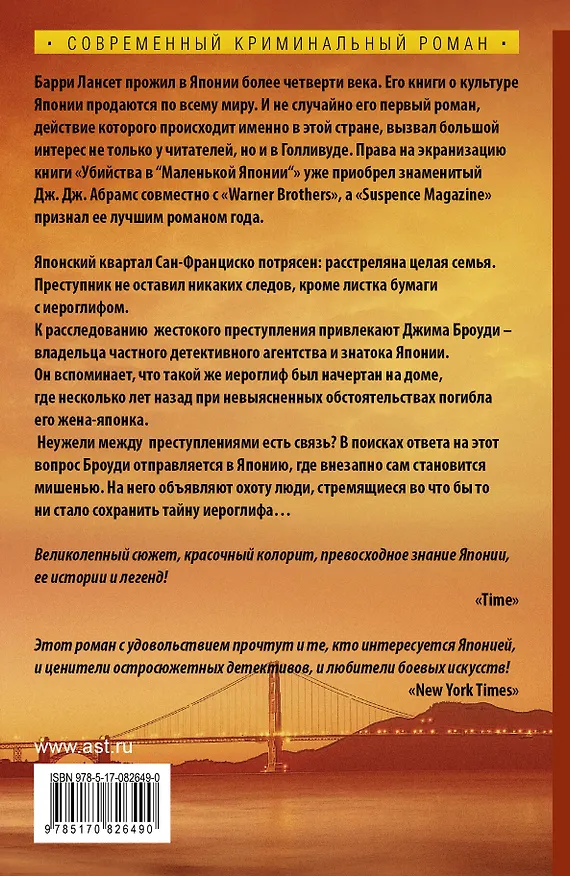 • СОВРЕМЕННЫЙ КРИМИНАЛЬНЫЙ РОМАН •

Барри Лансет прожил в Японии более четверти века. Его книги о культуре Японии продаются по всему миру. И не случайно его первый роман, действие которого происходит именно в этой стране, вызвал большой интерес не только у читателей, но и в Голливуде. Права на экранизацию книги «Убийства в "Маленькой Японии"» уже приобрел знаменитый Дж. Дж. Абрамс совместно с «Warner Brothers», а «Suspence Magazine» признал ее лучшим романом года.

Японский квартал Сан-Франциско потрясен: расстреляна целая семья. Преступник не оставил никаких следов, кроме листка бумаги с иероглифом.
К расследованию жестокого преступления привлекают Джима Броуди – владельца частного детективного агентства и знатока Японии. Он вспоминает, что такой же иероглиф был начертан на доме, где несколько лет назад при невыясненных обстоятельствах погибла его жена-японка.
Неужели между преступлениями есть связь? В поисках ответа на этот вопрос Броуди отправляется в Японию, где внезапно сам становится мишенью. На него объявляют охоту люди, стремящиеся во что бы то ни стало сохранить тайну иероглифа…

Великолепный сюжет, красочный колорит, превосходное знание Японии, ее истории и легенд!
«Time»

Этот роман с удовольствием прочтут и те, кто интересуется Японией, и ценители остросюжетных детективов, и любители боевых искусств!
«New York Times»

www.ast.ru

ISBN 978-5-17-082649-0

9 785170 826490